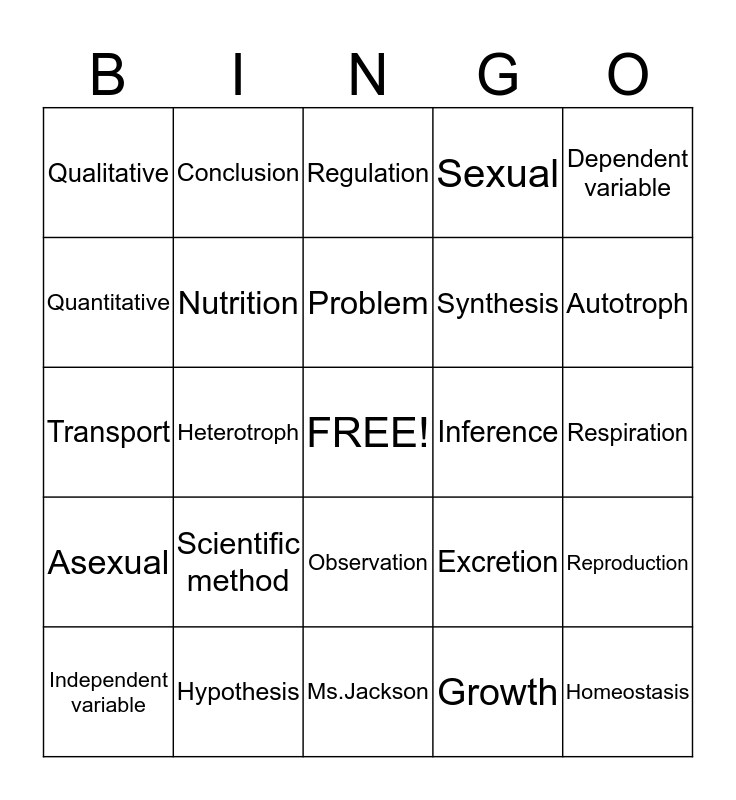 | B | I | N | G | O |
|---|---|---|---|---|
| Qualitative | Conclusion | Regulation | Sexual | Dependent variable |
| Quantitative | Nutrition | Problem | Synthesis | Autotroph |
| Transport | Heterotroph | FREE! | Inference | Respiration |
| Asexual | Scientific method | Observation | Excretion | Reproduction |
| Independent variable | Hypothesis | Ms.Jackson | Growth | Homeostasis |